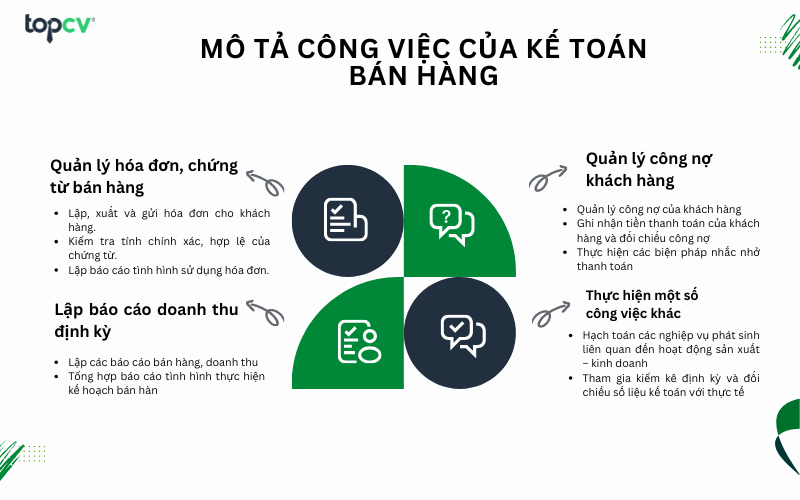 topcv

MÔ TẢ CÔNG VIỆC CỦA KẾ TOÁN BÁN HÀNG

Quản lý hóa đơn, chứng từ bán hàng

- Lập, xuất và gửi hóa đơn cho khách hàng.
- Kiểm tra tính chính xác, hợp lệ của chứng từ.
- Lập báo cáo tình hình sử dụng hóa đơn.

Lập báo cáo doanh thu định kỳ

- Lập các báo cáo bán hàng, doanh thu
- Tổng hợp báo cáo tình hình thực hiện kế hoạch bán hàn

Quản lý công nợ khách hàng

- Quản lý công nợ của khách hàng
- Ghi nhận tiền thanh toán của khách hàng và đối chiếu công nợ
- Thực hiện các biện pháp nhắc nhở thanh toán

Thực hiện một số công việc khác

- Hạch toán các nghiệp vụ phát sinh liên quan đến hoạt động sản xuất – kinh doanh
- Tham gia kiểm kê định kỳ và đối chiếu số liệu kế toán với thực tế